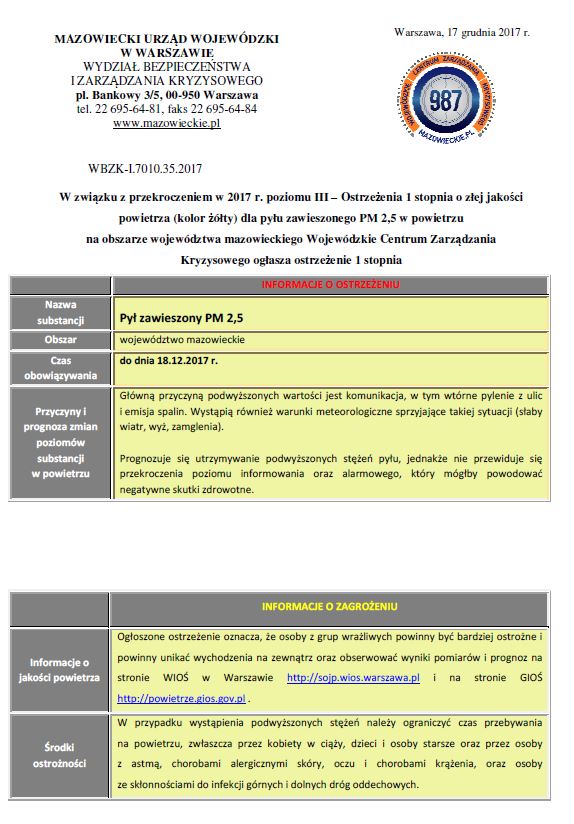 MAZOWIECKI URZĄD WOJEWÓDZKI
W WARSZAWIE
WYDZIAŁ BEZPIECZEŃSTWA
I ZARZĄDZANIA KRYZYSOWEGO
pl. Bankowy 3/5, 00-950 Warszawa
tel. 22 695-64-81, faks 22 695-64-84
www.mazowieckie.pl

Warszawa, 17 grudnia 2017 r.

WOJEWÓDZKIE CENTRUM ZARZĄDZANIA KRYZYSOWEGO
987
MAZOWIECKIE.PL

WBZK-I.7010.35.2017

W związku z przekroczeniem w 2017 r. poziomu III – Ostrzeżenia 1 stopnia o złej jakości powietrza (kolor żółty) dla pyłu zawieszonego PM 2,5 w powietrzu na obszarze województwa mazowieckiego Wojewódzkie Centrum Zarządzania Kryzysowego ogłasza ostrzeżenie 1 stopnia

| | INFORMACJE O OSTRZEŻENIU |
|---|---|
| Nazwa substancji | Pył zawieszony PM 2,5 |
| Obszar | województwo mazowieckie |
| Czas obowiązywania | do dnia 18.12.2017 r. |
| Przyczyny i prognoza zmian poziomów substancji w powietrzu | Główną przyczyną podwyższonych wartości jest komunikacja, w tym wtórne pylenie z ulic i emisja spalin. Wystąpią również warunki meteorologiczne sprzyjające takiej sytuacji (słaby wiatr, wyż, zamglenia). Prognozuje się utrzymywanie podwyższonych stężeń pyłu, jednakże nie przewiduje się przekroczenia poziomu informowania oraz alarmowego, który mógłby powodować negatywne skutki zdrowotne. |

| | INFORMACJE O ZAGROŻENIU |
|---|---|
| Informacje o jakości powietrza | Ogłoszone ostrzeżenie oznacza, że osoby z grup wrażliwych powinny być bardziej ostrożne i powinny unikać wychodzenia na zewnątrz oraz obserwować wyniki pomiarów i prognoz na stronie WIOŚ w Warszawie http://sojp.wios.warszawa.pl i na stronie GIOŚ http://powietrze.gios.gov.pl . |
| Środki ostrożności | W przypadku wystąpienia podwyższonych stężeń należy ograniczyć czas przebywania na powietrzu, zwłaszcza przez kobiety w ciąży, dzieci i osoby starsze oraz przez osoby z astmą, chorobami alergicznymi skóry, oczu i chorobami krążenia, oraz osoby ze skłonnościami do infekcji górnych i dolnych dróg oddechowych. |